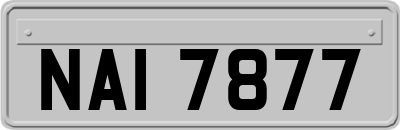 NAI 7877